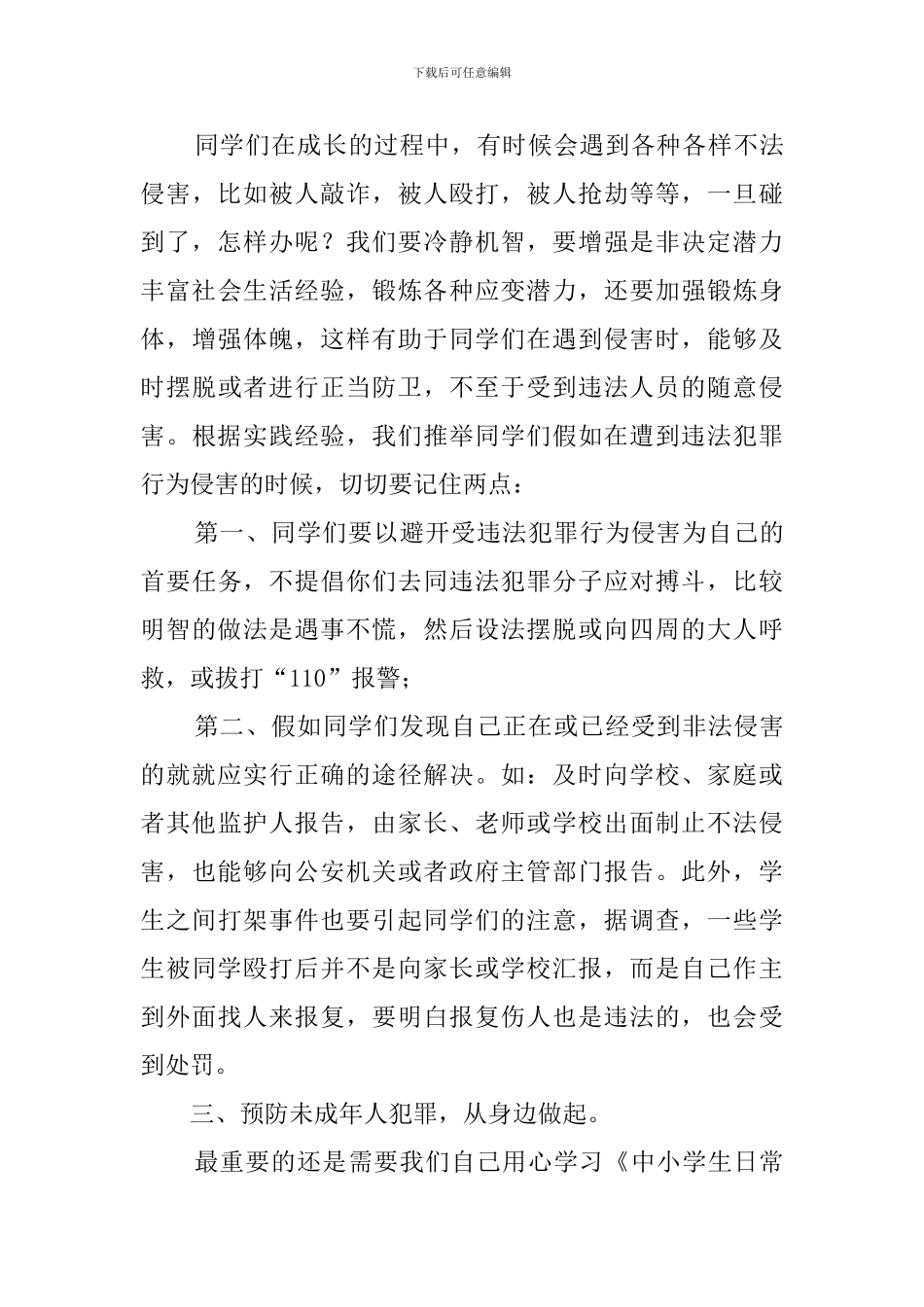 下载后可任意编辑

同学们在成长的过程中，有时候会遇到各种各样不法侵害，比如被人敲诈，被人殴打，被人抢劫等等，一旦碰到了，怎样办呢？我们要冷静机智，要增强是非决定潜力丰富社会生活经验，锻炼各种应变潜力，还要加强锻炼身体，增强体魄，这样有助于同学们在遇到侵害时，能够及时摆脱或者进行正当防卫，不至于受到违法人员的随意侵害。根据实践经验，我们推举同学们假如在遭到违法犯罪行为侵害的时候，切切要记住两点：

第一、同学们要以避开受违法犯罪行为侵害为自己的首要任务，不提倡你们去同违法犯罪分子应对搏斗，比较明智的做法是遇事不慌，然后设法摆脱或向四周的大人呼救，或拔打“110”报警；

第二、假如同学们发现自己正在或已经受到非法侵害的就就应实行正确的途径解决。如：及时向学校、家庭或者其他监护人报告，由家长、老师或学校出面制止不法侵害，也能够向公安机关或者政府主管部门报告。此外，学生之间打架事件也要引起同学们的注意，据调查，一些学生被同学殴打后并不是向家长或学校汇报，而是自己作主到外面找人来报复，要明白报复伤人也是违法的，也会受到处罚。

三、预防未成年人犯罪，从身边做起。

最重要的还是需要我们自己用心学习《中小学生日常